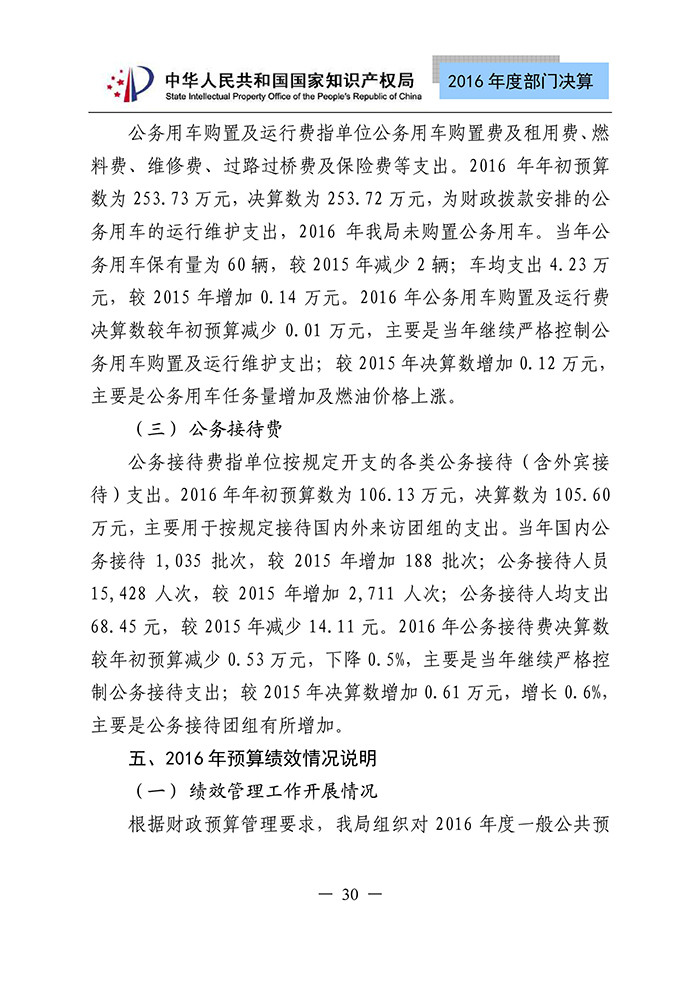 中华人民共和国国家知识产权局
State Intellectual Property Office of the People's Republic of China

2016 年度部门决算

公务用车购置及运行费指单位公务用车购置费及租用费、燃料费、维修费、过路过桥费及保险费等支出。2016 年年初预算数为 253.73 万元，决算数为 253.72 万元，为财政拨款安排的公务用车的运行维护支出，2016 年我局未购置公务用车。当年公务用车保有量为 60 辆，较 2015 年减少 2 辆；车均支出 4.23 万元，较 2015 年增加 0.14 万元。2016 年公务用车购置及运行费决算数较年初预算减少 0.01 万元，主要是当年继续严格控制公务用车购置及运行维护支出；较 2015 年决算数增加 0.12 万元，主要是公务用车任务量增加及燃油价格上涨。

（三）公务接待费

公务接待费指单位按规定开支的各类公务接待（含外宾接待）支出。2016 年年初预算数为 106.13 万元，决算数为 105.60 万元，主要用于按规定接待国内外来访团组的支出。当年国内公务接待 1,035 批次，较 2015 年增加 188 批次；公务接待人员 15,428 人次，较 2015 年增加 2,711 人次；公务接待人均支出 68.45 元，较 2015 年减少 14.11 元。2016 年公务接待费决算数较年初预算减少 0.53 万元，下降 0.5%，主要是当年继续严格控制公务接待支出；较 2015 年决算数增加 0.61 万元，增长 0.6%，主要是公务接待团组有所增加。

五、2016 年预算绩效情况说明

（一）绩效管理工作开展情况

根据财政预算管理要求，我局组织对 2016 年度一般公共预

— 30 —